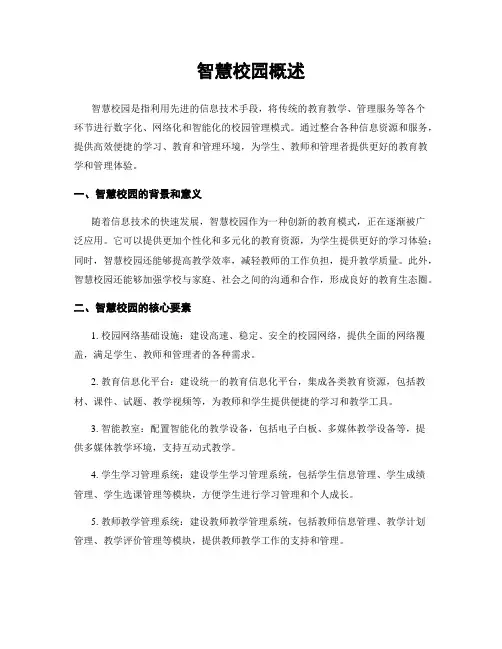 智慧校园概述

智慧校园是指利用先进的信息技术手段，将传统的教育教学、管理服务等各个环节进行数字化、网络化和智能化的校园管理模式。通过整合各种信息资源和服务，提供高效便捷的学习、教育和管理环境，为学生、教师和管理者提供更好的教育教学和管理体验。

一、智慧校园的背景和意义

随着信息技术的快速发展，智慧校园作为一种创新的教育模式，正在逐渐被广泛应用。它可以提供更加个性化和多元化的教育资源，为学生提供更好的学习体验；同时，智慧校园还能够提高教学效率，减轻教师的工作负担，提升教学质量。此外，智慧校园还能够加强学校与家庭、社会之间的沟通和合作，形成良好的教育生态圈。

二、智慧校园的核心要素

1. 校园网络基础设施：建设高速、稳定、安全的校园网络，提供全面的网络覆盖，满足学生、教师和管理者的各种需求。

2. 教育信息化平台：建设统一的教育信息化平台，集成各类教育资源，包括教材、课件、试题、教学视频等，为教师和学生提供便捷的学习和教学工具。

3. 智能教室：配置智能化的教学设备，包括电子白板、多媒体教学设备等，提供多媒体教学环境，支持互动式教学。

4. 学生学习管理系统：建设学生学习管理系统，包括学生信息管理、学生成绩管理、学生选课管理等模块，方便学生进行学习管理和个人成长。

5. 教师教学管理系统：建设教师教学管理系统，包括教师信息管理、教学计划管理、教学评价管理等模块，提供教师教学工作的支持和管理。